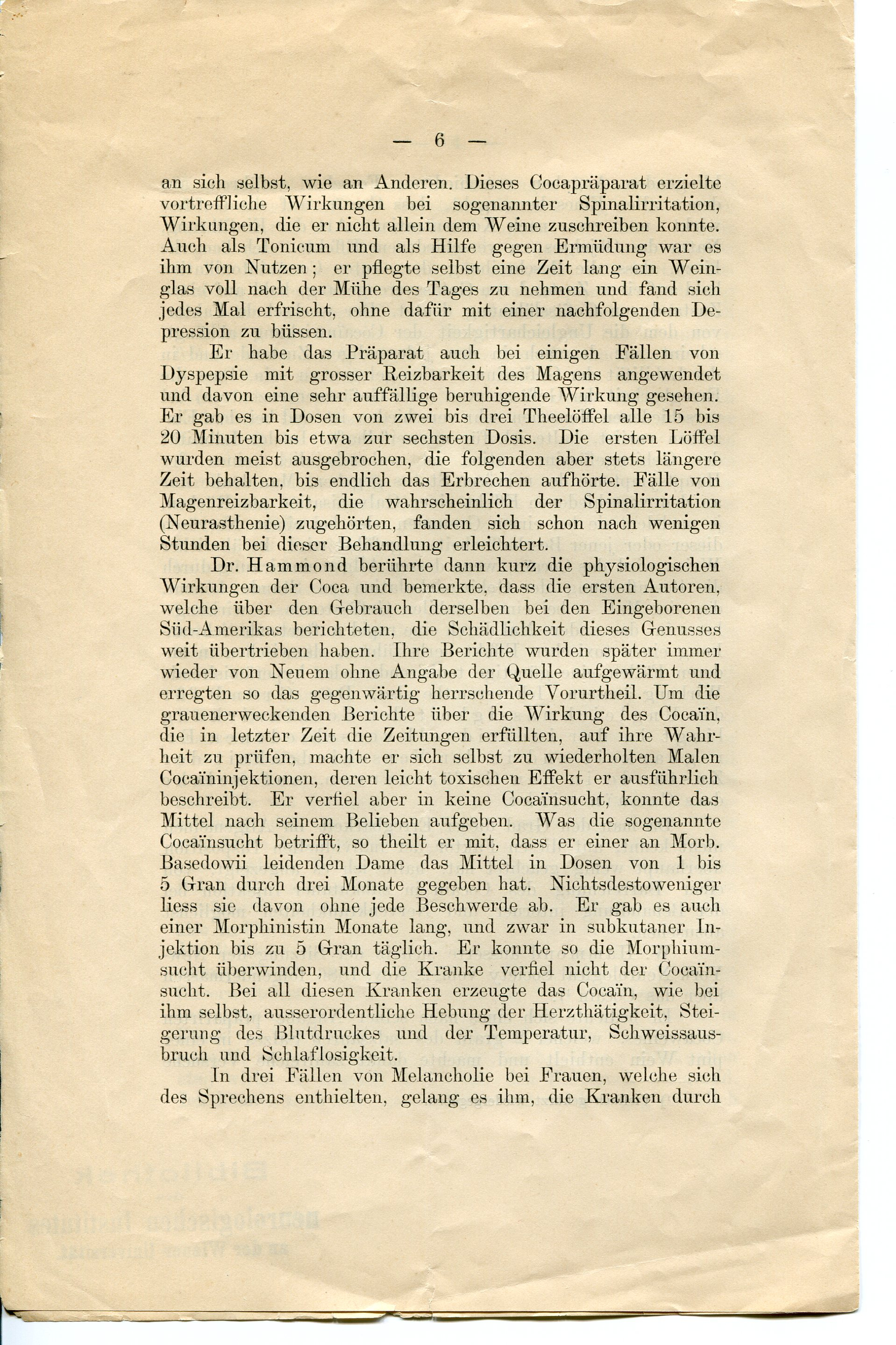 — 6 —

an sich selbst, wie an Anderen. Dieses Cocapräparat erzielte vortreffliche Wirkungen bei sogenannter Spinalirritation, Wirkungen, die er nicht allein dem Weine zuschreiben konnte. Auch als Tonicum und als Hilfe gegen Ermüdung war es ihm von Nutzen; er pflegte selbst eine Zeit lang ein Weinglas voll nach der Mühe des Tages zu nehmen und fand sich jedes Mal erfrischt, ohne dafür mit einer nachfolgenden Depression zu büssen.

Er habe das Präparat auch bei einigen Fällen von Dyspepsie mit grosser Reizbarkeit des Magens angewendet und davon eine sehr auffällige beruhigende Wirkung gesehen. Er gab es in Dosen von zwei bis drei Theelöffel alle 15 bis 20 Minuten bis etwa zur sechsten Dosis. Die ersten Löffel wurden meist ausgebrochen, die folgenden aber stets längere Zeit behalten, bis endlich das Erbrechen aufhörte. Fälle von Magenreizbarkeit, die wahrscheinlich der Spinalirritation (Neurasthenie) zugehörten, fanden sich schon nach wenigen Stunden bei dieser Behandlung erleichtert.

Dr. Hammond berührte dann kurz die physiologischen Wirkungen der Coca und bemerkte, dass die ersten Autoren, welche über den Gebrauch derselben bei den Eingeborenen Süd-Amerikas berichteten, die Schädlichkeit dieses Genusses weit übertrieben haben. Ihre Berichte wurden später immer wieder von Neuem ohne Angabe der Quelle aufgewärmt und erregten so das gegenwärtig herrschende Vorurtheil. Um die grauenerweckenden Berichte über die Wirkung des Cocaïn, die in letzter Zeit die Zeitungen erfüllten, auf ihre Wahrheit zu prüfen, machte er sich selbst zu wiederholten Malen Cocaïninjektionen, deren leicht toxischen Effekt er ausführlich beschreibt. Er verfiel aber in keine Cocaïnsucht, konnte das Mittel nach seinem Belieben aufgeben. Was die sogenannte Cocaïnsucht betrifft, so theilt er mit, dass er einer an Morb. Basedowii leidenden Dame das Mittel in Dosen von 1 bis 5 Gran durch drei Monate gegeben hat. Nichtsdestoweniger liess sie davon ohne jede Beschwerde ab. Er gab es auch einer Morphinistin Monate lang, und zwar in subkutaner Injektion bis zu 5 Gran täglich. Er konnte so die Morphiumsucht überwinden, und die Kranke verfiel nicht der Cocaïnsucht. Bei all diesen Kranken erzeugte das Cocaïn, wie bei ihm selbst, ausserordentliche Hebung der Herzthätigkeit, Steigerung des Blutdruckes und der Temperatur, Schweissausbruch und Schlaflosigkeit.

In drei Fällen von Melancholie bei Frauen, welche sich des Sprechens enthielten, gelang es ihm, die Kranken durch